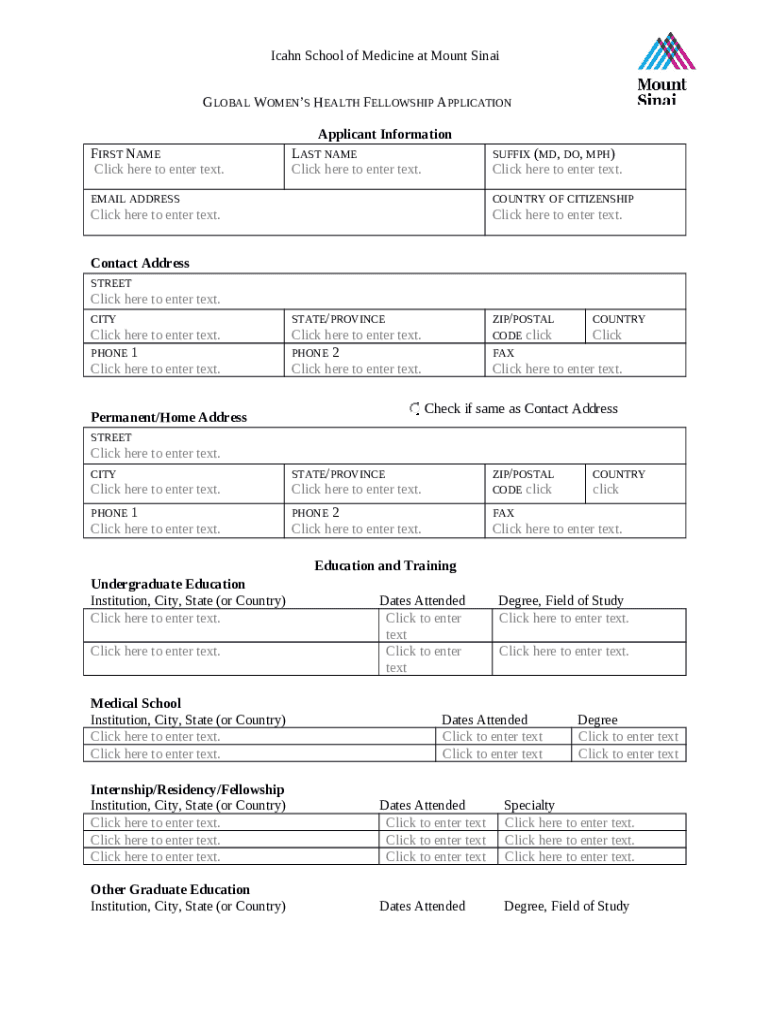 Icahn School of Medicine at Mount Sinai

Mount Sinai

GLOBAL WOMEN'S HEALTH FELLOWSHIP APPLICATION

Applicant Information

| FIRST NAME Click here to enter text. | LAST NAME Click here to enter text. | SUFFIX (MD, DO, MPH) Click here to enter text. |
|---|---|---|
| EMAIL ADDRESS Click here to enter text. | | COUNTRY OF CITIZENSHIP Click here to enter text. |

Contact Address

| STREET Click here to enter text. | | | |
|---|---|---|---|
| CITY Click here to enter text. | STATE/PROVINCE Click here to enter text. | ZIP/POSTAL CODE click | COUNTRY Click |
| PHONE 1 Click here to enter text. | PHONE 2 Click here to enter text. | FAX Click here to enter text. | |

Permanent/Home Address

Check if same as Contact Address

| STREET Click here to enter text. | | | |
|---|---|---|---|
| CITY Click here to enter text. | STATE/PROVINCE Click here to enter text. | ZIP/POSTAL CODE click | COUNTRY click |
| PHONE 1 Click here to enter text. | PHONE 2 Click here to enter text. | FAX Click here to enter text. | |

Education and Training

Undergraduate Education

| Institution, City, State (or Country) | Dates Attended | Degree, Field of Study |
|---|---|---|
| Click here to enter text. | Click to enter text | Click here to enter text. |
| Click here to enter text. | Click to enter text | Click here to enter text. |

Medical School

| Institution, City, State (or Country) | Dates Attended | Degree |
|---|---|---|
| Click here to enter text. | Click to enter text | Click to enter text |
| Click here to enter text. | Click to enter text | Click to enter text |

Internship/Residency/Fellowship

| Institution, City, State (or Country) | Dates Attended | Specialty |
|---|---|---|
| Click here to enter text. | Click to enter text | Click here to enter text. |
| Click here to enter text. | Click to enter text | Click here to enter text. |
| Click here to enter text. | Click to enter text | Click here to enter text. |

Other Graduate Education

Institution, City, State (or Country) Dates Attended Degree, Field of Study